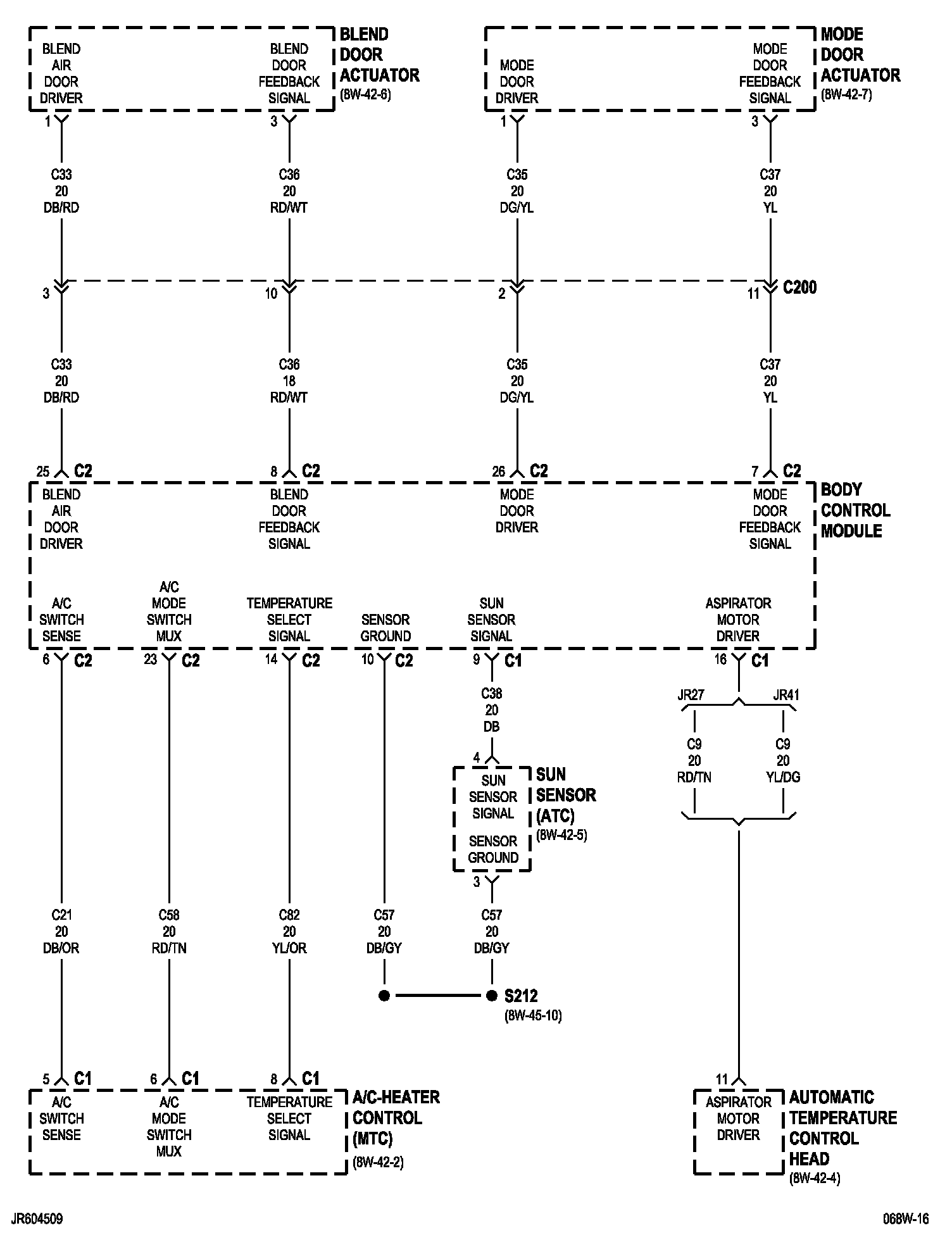 BLEND AIR DOOR DRIVER
BLEND DOOR FEEDBACK SIGNAL
BLEND DOOR ACTUATOR
(8W-42-6)

MODE DOOR DRIVER
MODE DOOR FEEDBACK SIGNAL
MODE DOOR ACTUATOR
(8W-42-7)

1
3
1
3

C33
20
DB/RD

C36
20
RD/WT

C35
20
DG/YL

C37
20
YL

3
10
2
11
C200

C33
20
DB/RD

C36
18
RD/WT

C35
20
DG/YL

C37
20
YL

25 C2
8 C2
26 C2
7 C2

BLEND AIR DOOR DRIVER
BLEND DOOR FEEDBACK SIGNAL
MODE DOOR DRIVER
MODE DOOR FEEDBACK SIGNAL
BODY CONTROL MODULE

A/C SWITCH SENSE
A/C MODE SWITCH MUX
TEMPERATURE SELECT SIGNAL
SENSOR GROUND
SUN SENSOR SIGNAL
ASPIRATOR MOTOR DRIVER

6 C2
23 C2
14 C2
10 C2
9 C1
16 C1

C38
20
DB

JR27
JR41

C9
20
RD/TN

C9
20
YL/DG

4
SUN SENSOR SIGNAL
SENSOR GROUND
SUN SENSOR (ATC)
(8W-42-5)
3

C21
20
DB/OR

C58
20
RD/TN

C82
20
YL/OR

C57
20
DB/GY

C57
20
DB/GY

S212
(8W-45-10)

5 C1
6 C1
8 C1
11

A/C SWITCH SENSE
A/C MODE SWITCH MUX
TEMPERATURE SELECT SIGNAL
A/C-HEATER CONTROL (MTC)
(8W-42-2)

ASPIRATOR MOTOR DRIVER
AUTOMATIC TEMPERATURE CONTROL HEAD
(8W-42-4)

JR604509
068W-16